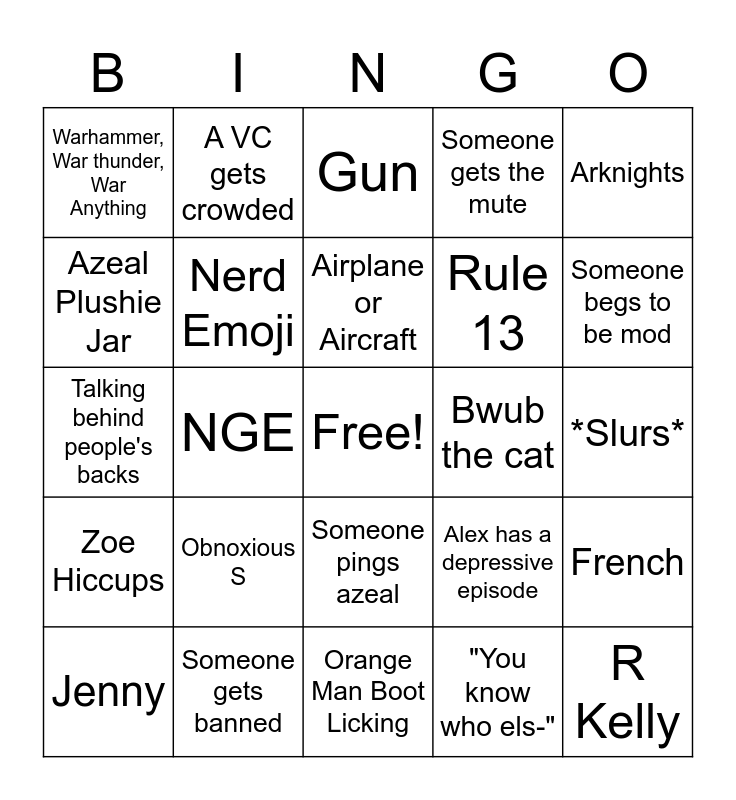 | B | I | N | G | O |
|---|---|---|---|---|
| Warhammer, War thunder, War Anything | A VC gets crowded | Gun | Someone gets the mute | Arknights |
| Azeal Plushie Jar | Nerd Emoji | Airplane or Aircraft | Rule 13 | Someone begs to be mod |
| Talking behind people's backs | NGE | Free! | Bwub the cat | *Slurs* |
| Zoe Hiccups | Obnoxious S | Someone pings azeal | Alex has a depressive episode | French |
| Jenny | Someone gets banned | Orange Man Boot Licking | "You know who els-" | R Kelly |